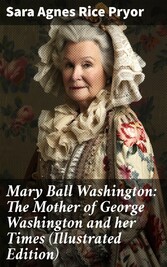 Sara Agnes Rice Pryor

Mary Ball Washington: The Mother of George Washington and her Times (Illustrated Edition)